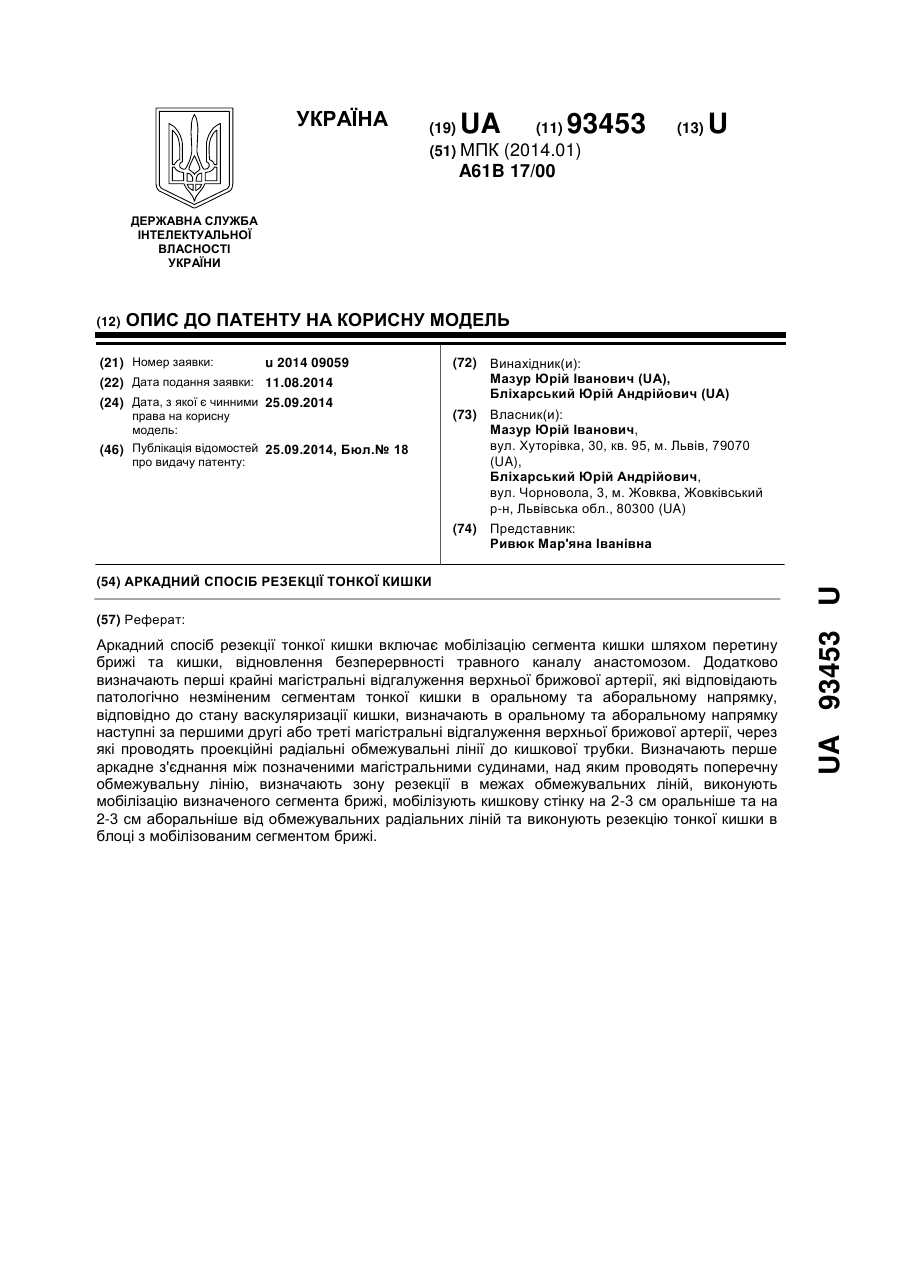 ДЕРЖАВНА СЛУЖБА ІНТЕЛЕКТУАЛЬНОЇ ВЛАСНОСТІ УКРАЇНИ

УКРАЇНА

(19) UA (11) 93453 (13) U

(51) МПК (2014.01)
A61B 17/00

(12) ОПИС ДО ПАТЕНТУ НА КОРИСНУ МОДЕЛЬ

(21) Номер заявки: u 2014 09059

(22) Дата подання заявки: 11.08.2014

(24) Дата, з якої є чинними права на корисну модель: 25.09.2014

(46) Публікація відомостей про видачу патенту: 25.09.2014, Бюл.№ 18

(72) Винахідник(и):
Мазур Юрій Іванович (UA),
Бліхарський Юрій Андрійович (UA)

(73) Власник(и):
Мазур Юрій Іванович,
вул. Хуторівка, 30, кв. 95, м. Львів, 79070 (UA),
Бліхарський Юрій Андрійович,
вул. Чорновола, 3, м. Жовква, Жовківський р-н, Львівська обл., 80300 (UA)

(74) Представник:
Ривюк Мар'яна Іванівна

(54) АРКАДНИЙ СПОСІБ РЕЗЕКЦІЇ ТОНКОЇ КИШКИ

(57) Реферат:

Аркадний спосіб резекції тонкої кишки включає мобілізацію сегмента кишки шляхом перетину брижі та кишки, відновлення безперервності травного каналу анастомозом. Додатково визначають перші крайні магістральні відгалуження верхньої брижової артерії, які відповідають патологічно незміненим сегментам тонкої кишки в оральному та аборальному напрямку, відповідно до стану васкуляризації кишки, визначають в оральному та аборальному напрямку наступні за першими другі або треті магістральні відгалуження верхньої брижової артерії, через які проводять проекційні радіальні обмежувальні лінії до кишкової трубки. Визначають перше аркадне з'єднання між позначеними магістральними судинами, над яким проводять поперечну обмежувальну лінію, визначають зону резекції в межах обмежувальних ліній, виконують мобілізацію визначеного сегмента брижі, мобілізують кишкову стінку на 2-3 см оральніше та на 2-3 см аборальніше від обмежувальних радіальних ліній та виконують резекцію тонкої кишки в блоці з мобілізованим сегментом брижі.

UA 93453 U